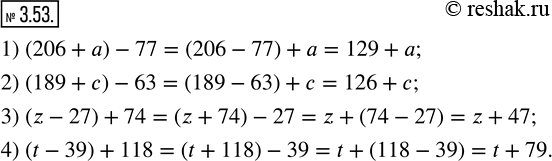 № 3.53.

© reshak.ru

1) $(206 + a) - 77 = (206 - 77) + a = 129 + a$;

2) $(189 + c) - 63 = (189 - 63) + c = 126 + c$;

3) $(z - 27) + 74 = (z + 74) - 27 = z + (74 - 27) = z + 47$;

4) $(t - 39) + 118 = (t + 118) - 39 = t + (118 - 39) = t + 79$.